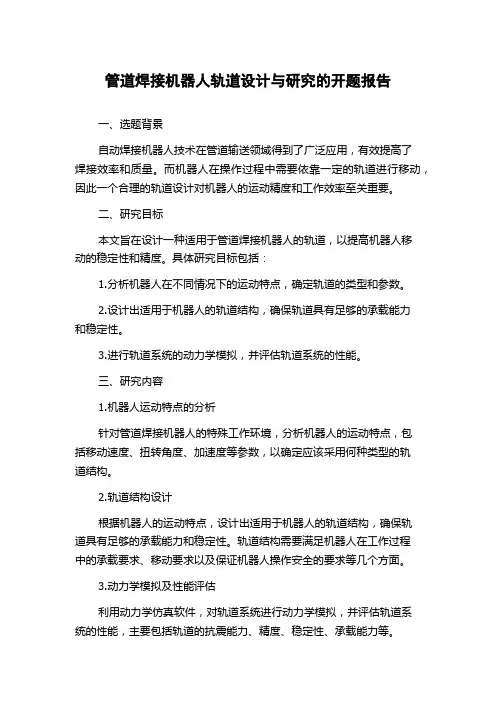 管道焊接机器人轨道设计与研究的开题报告

一、选题背景

自动焊接机器人技术在管道输送领域得到了广泛应用，有效提高了焊接效率和质量。而机器人在操作过程中需要依靠一定的轨道进行移动，因此一个合理的轨道设计对机器人的运动精度和工作效率至关重要。

二、研究目标

本文旨在设计一种适用于管道焊接机器人的轨道，以提高机器人移动的稳定性和精度。具体研究目标包括：

1.分析机器人在不同情况下的运动特点，确定轨道的类型和参数。

2.设计出适用于机器人的轨道结构，确保轨道具有足够的承载能力和稳定性。

3.进行轨道系统的动力学模拟，并评估轨道系统的性能。

三、研究内容

1.机器人运动特点的分析

针对管道焊接机器人的特殊工作环境，分析机器人的运动特点，包括移动速度、扭转角度、加速度等参数，以确定应该采用何种类型的轨道结构。

2.轨道结构设计

根据机器人的运动特点，设计出适用于机器人的轨道结构，确保轨道具有足够的承载能力和稳定性。轨道结构需要满足机器人在工作过程中的承载要求、移动要求以及保证机器人操作安全的要求等几个方面。

3.动力学模拟及性能评估

利用动力学仿真软件，对轨道系统进行动力学模拟，并评估轨道系统的性能，主要包括轨道的抗震能力、精度、稳定性、承载能力等。